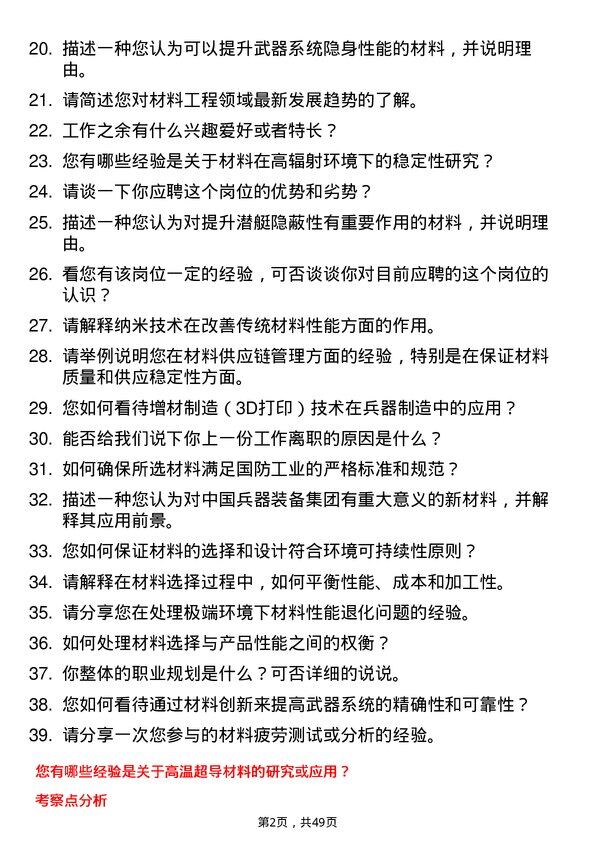 20. 描述一种您认为可以提升武器系统隐身性能的材料，并说明理由。

21. 请简述您对材料工程领域最新发展趋势的了解。

22. 工作之余有什么兴趣爱好或者特长？

23. 您有哪些经验是关于材料在高辐射环境下的稳定性研究？

24. 请谈一下你应聘这个岗位的优势和劣势？

25. 描述一种您认为对提升潜艇隐蔽性有重要作用的材料，并说明理由。

26. 看您有该岗位一定的经验，可否谈谈你对目前应聘的这个岗位的认识？

27. 请解释纳米技术在改善传统材料性能方面的作用。

28. 请举例说明您在材料供应链管理方面的经验，特别是在保证材料质量和供应稳定性方面。

29. 您如何看待增材制造（3D打印）技术在兵器制造中的应用？

30. 能否给我们说下你上一份工作离职的原因是什么？

31. 如何确保所选材料满足国防工业的严格标准和规范？

32. 描述一种您认为对中国兵器装备集团有重大意义的新材料，并解释其应用前景。

33. 您如何保证材料的选择和设计符合环境可持续性原则？

34. 请解释在材料选择过程中，如何平衡性能、成本和加工性。

35. 请分享您在处理极端环境下材料性能退化问题的经验。

36. 如何处理材料选择与产品性能之间的权衡？

37. 你整体的职业规划是什么？可否详细的说说。

38. 您如何看待通过材料创新来提高武器系统的精确性和可靠性？

39. 请分享一次您参与的材料疲劳测试或分析的经验。

您有哪些经验是关于高温超导材料的研究或应用？

考察点分析

第2页，共49页